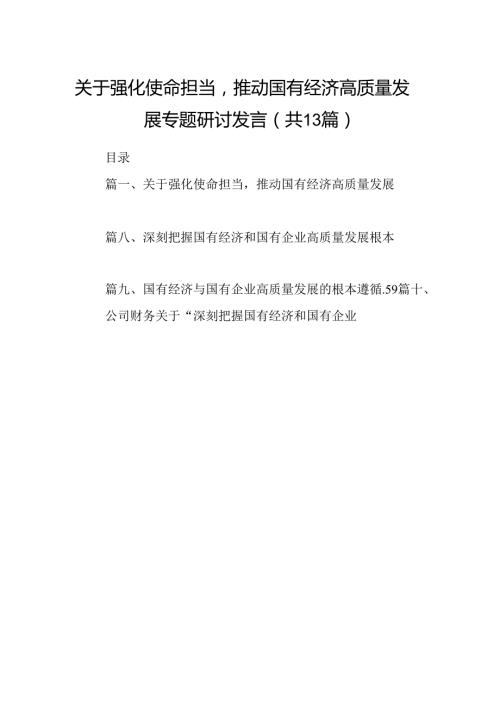 关于强化使命担当，推动国有经济高质量发展专题研讨发言（共13篇）

目录

篇一、关于强化使命担当，推动国有经济高质量发展

篇八、深刻把握国有经济和国有企业高质量发展根本

篇九、国有经济与国有企业高质量发展的根本遵循.59篇十、公司财务关于“深刻把握国有经济和国有企业